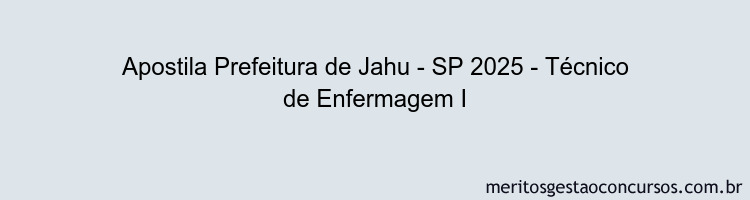 Apostila Prefeitura de Jahu - SP 2025 - Técnico de Enfermagem I

meritosgestaoconcursos.com.br